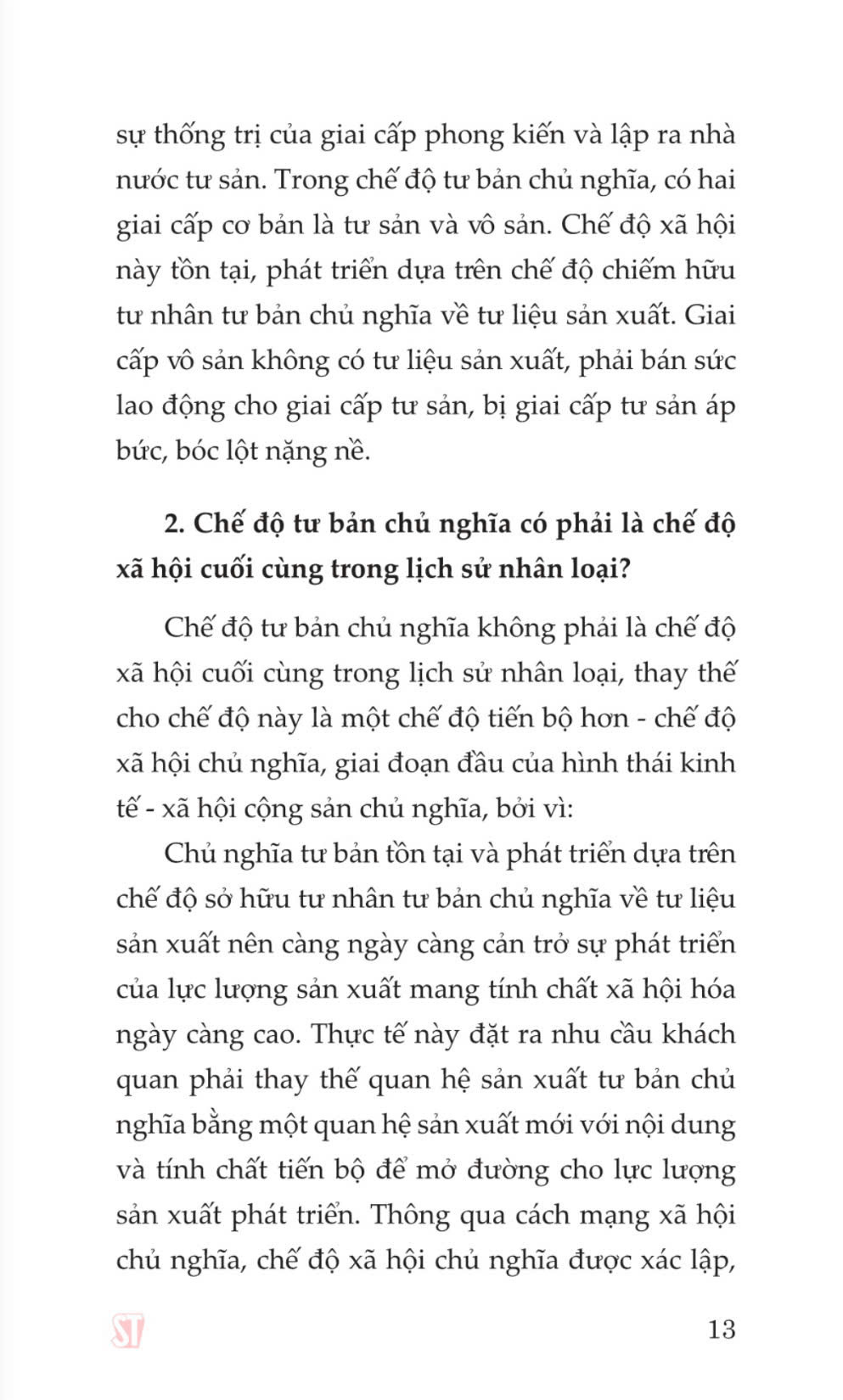 sự thống trị của giai cấp phong kiến và lập ra nhà nước tư sản. Trong chế độ tư bản chủ nghĩa, có hai giai cấp cơ bản là tư sản và vô sản. Chế độ xã hội này tồn tại, phát triển dựa trên chế độ chiếm hữu tư nhân tư bản chủ nghĩa về tư liệu sản xuất. Giai cấp vô sản không có tư liệu sản xuất, phải bán sức lao động cho giai cấp tư sản, bị giai cấp tư sản áp bức, bóc lột nặng nề.

2. Chế độ tư bản chủ nghĩa có phải là chế độ xã hội cuối cùng trong lịch sử nhân loại?

Chế độ tư bản chủ nghĩa không phải là chế độ xã hội cuối cùng trong lịch sử nhân loại, thay thế cho chế độ này là một chế độ tiến bộ hơn - chế độ xã hội chủ nghĩa, giai đoạn đầu của hình thái kinh tế - xã hội cộng sản chủ nghĩa, bởi vì:

Chủ nghĩa tư bản tồn tại và phát triển dựa trên chế độ sở hữu tư nhân tư bản chủ nghĩa về tư liệu sản xuất nên càng ngày càng cản trở sự phát triển của lực lượng sản xuất mang tính chất xã hội hóa ngày càng cao. Thực tế này đặt ra nhu cầu khách quan phải thay thế quan hệ sản xuất tư bản chủ nghĩa bằng một quan hệ sản xuất mới với nội dung và tính chất tiến bộ để mở đường cho lực lượng sản xuất phát triển. Thông qua cách mạng xã hội chủ nghĩa, chế độ xã hội chủ nghĩa được xác lập,

ST

13